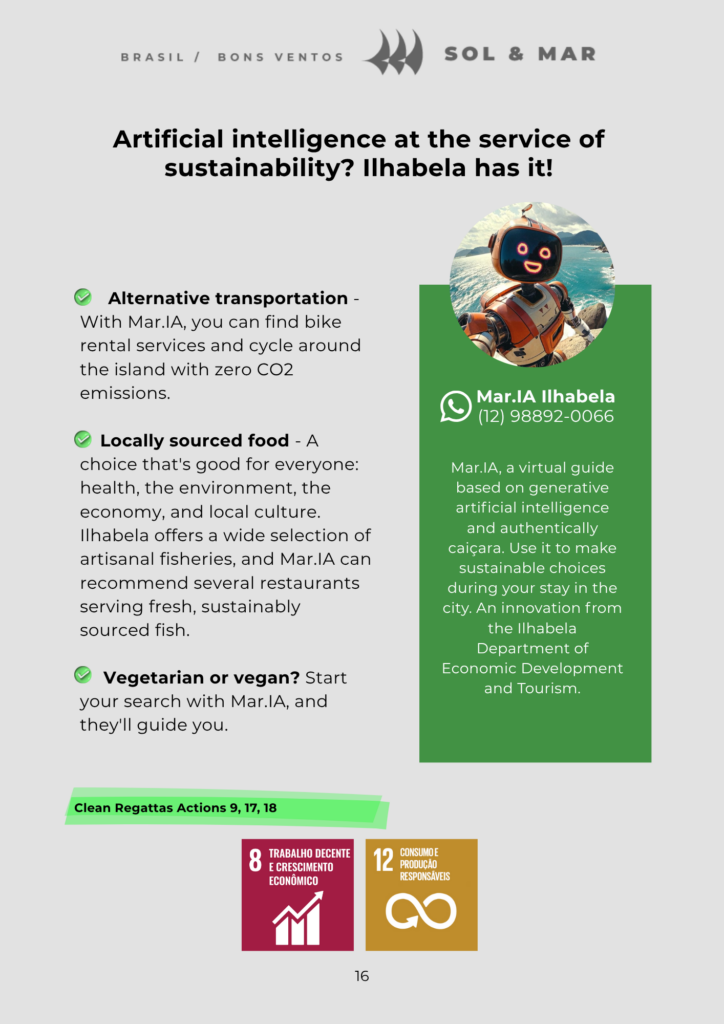 BRASIL / BONS VENTOS SOL & MAR

Artificial intelligence at the service of sustainability? Ilhabela has it!

Alternative transportation - With Mar.IA, you can find bike rental services and cycle around the island with zero CO2 emissions.

Locally sourced food - A choice that's good for everyone: health, the environment, the economy, and local culture. Ilhabela offers a wide selection of artisanal fisheries, and Mar.IA can recommend several restaurants serving fresh, sustainably sourced fish.

Vegetarian or vegan? Start your search with Mar.IA, and they'll guide you.

Mar.IA Ilhabela
(12) 98892-0066

Mar.IA, a virtual guide based on generative artificial intelligence and authentically caiçara. Use it to make sustainable choices during your stay in the city. An innovation from the Ilhabela Department of Economic Development and Tourism.

Clean Regattas Actions 9, 17, 18

8 TRABALHO DECENTE E CRESCIMENTO ECONÔMICO

12 CONSUMO E PRODUÇÃO RESPONSÁVEIS

16